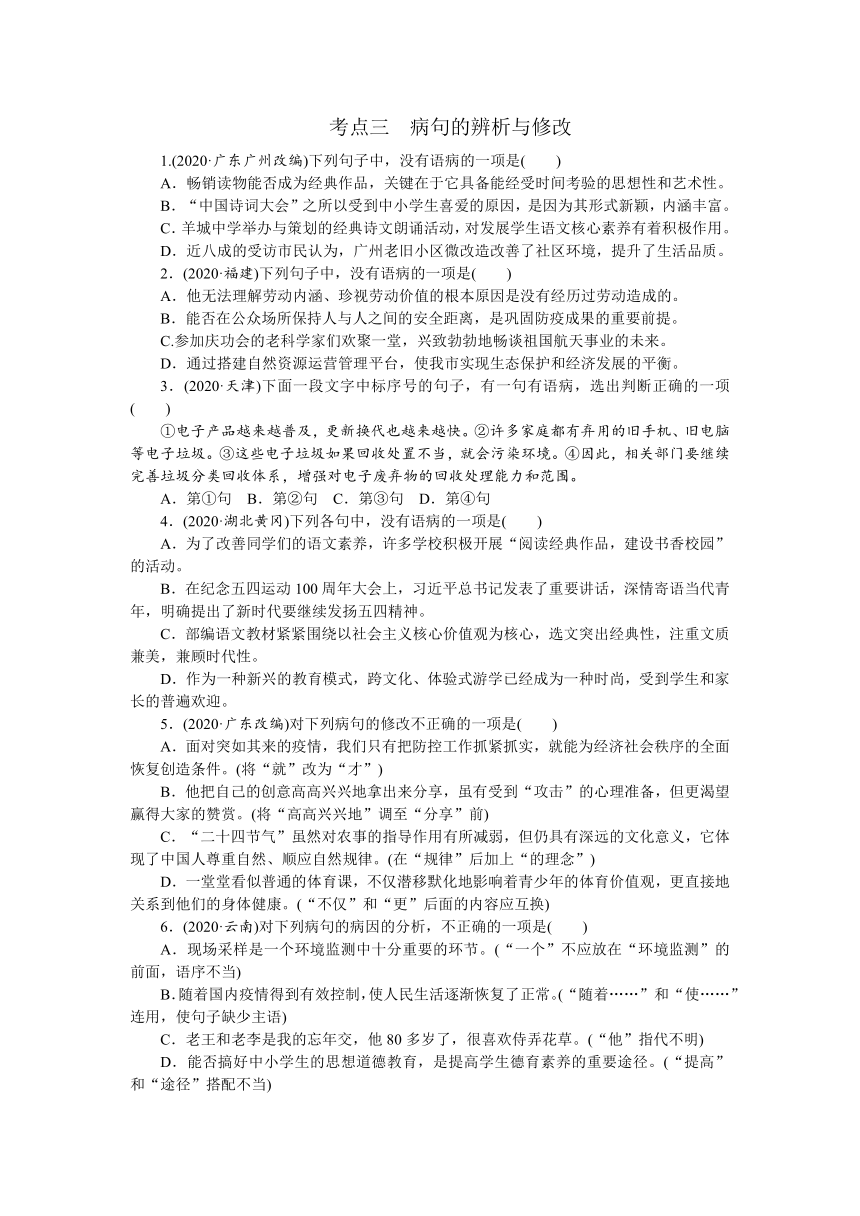 考点三　病句的辨析与修改

1.(2020·广东广州改编)下列句子中，没有语病的一项是(　　)

A．畅销读物能否成为经典作品，关键在于它具备能经受时间考验的思想性和艺术性。

B．“中国诗词大会”之所以受到中小学生喜爱的原因，是因为其形式新颖，内涵丰富。

C．羊城中学举办与策划的经典诗文朗诵活动，对发展学生语文核心素养有着积极作用。

D．近八成的受访市民认为，广州老旧小区微改造改善了社区环境，提升了生活品质。

2．(2020·福建)下列句子中，没有语病的一项是(　　)

A．他无法理解劳动内涵、珍视劳动价值的根本原因是没有经历过劳动造成的。

B．能否在公众场所保持人与人之间的安全距离，是巩固防疫成果的重要前提。

C.参加庆功会的老科学家们欢聚一堂，兴致勃勃地畅谈祖国航天事业的未来。

D．通过搭建自然资源运营管理平台，使我市实现生态保护和经济发展的平衡。

3．(2020·天津)下面一段文字中标序号的句子，有一句有语病，选出判断正确的一项(　　)

①电子产品越来越普及，更新换代也越来越快。②许多家庭都有弃用的旧手机、旧电脑等电子垃圾。③这些电子垃圾如果回收处置不当，就会污染环境。④因此，相关部门要继续完善垃圾分类回收体系，增强对电子废弃物的回收处理能力和范围。

A．第①句　B．第②句　C．第③句　D．第④句

4．(2020·湖北黄冈)下列各句中，没有语病的一项是(　　)

A．为了改善同学们的语文素养，许多学校积极开展“阅读经典作品，建设书香校园”的活动。

B．在纪念五四运动100周年大会上，习近平总书记发表了重要讲话，深情寄语当代青年，明确提出了新时代要继续发扬五四精神。

C．部编语文教材紧紧围绕以社会主义核心价值观为核心，选文突出经典性，注重文质兼美，兼顾时代性。

D．作为一种新兴的教育模式，跨文化、体验式游学已经成为一种时尚，受到学生和家长的普遍欢迎。

5．(2020·广东改编)对下列病句的修改不正确的一项是(　　)

A．面对突如其来的疫情，我们只有把防控工作抓紧抓实，就能为经济社会秩序的全面恢复创造条件。(将“就”改为“才”)

B．他把自己的创意高高兴兴地拿出来分享，虽有受到“攻击”的心理准备，但更渴望赢得大家的赞赏。(将“高高兴兴地”调至“分享”前)

C．“二十四节气”虽然对农事的指导作用有所减弱，但仍具有深远的文化意义，它体现了中国人尊重自然、顺应自然规律。(在“规律”后加上“的理念”)

D．一堂堂看似普通的体育课，不仅潜移默化地影响着青少年的体育价值观，更直接地关系到他们的身体健康。(“不仅”和“更”后面的内容应互换)

6．(2020·云南)对下列病句的病因的分析，不正确的一项是(　　)

A．现场采样是一个环境监测中十分重要的环节。(“一个”不应放在“环境监测”的前面，语序不当)

B.随着国内疫情得到有效控制，使人民生活逐渐恢复了正常。(“随着……”和“使……”连用，使句子缺少主语)

C．老王和老李是我的忘年交，他80多岁了，很喜欢侍弄花草。(“他”指代不明)

D．能否搞好中小学生的思想道德教育，是提高学生德育素养的重要途径。(“提高”和“途径”搭配不当)